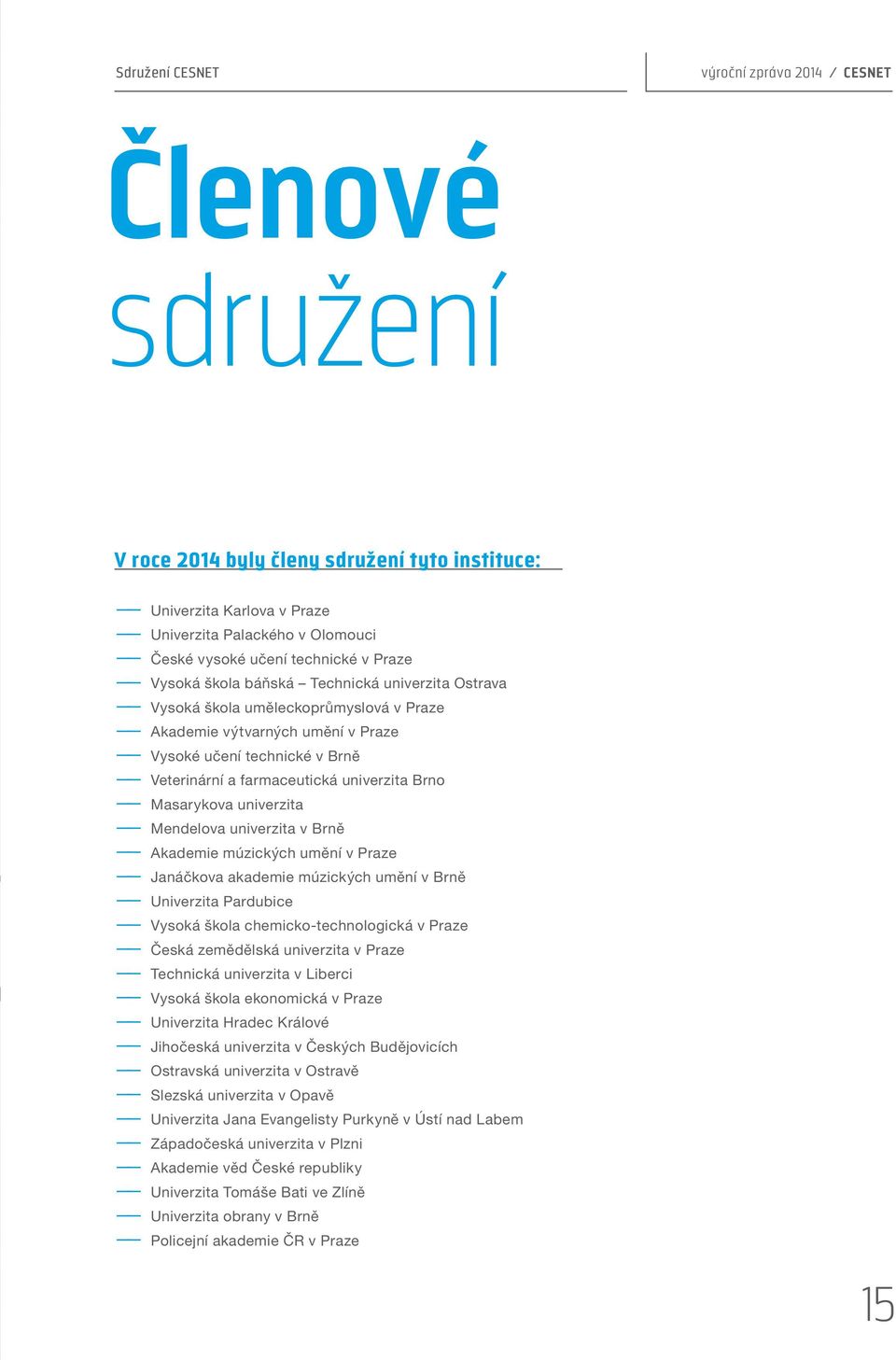 Sdružení CESNET

výroční zpráva 2014 / CESNET

Členové sdružení

V roce 2014 byly členy sdružení tyto instituce:

— Univerzita Karlova v Praze
— Univerzita Palackého v Olomouci
— České vysoké učení technické v Praze
— Vysoká škola báňská – Technická univerzita Ostrava
— Vysoká škola uměleckoprůmyslová v Praze
— Akademie výtvarných umění v Praze
— Vysoké učení technické v Brně
— Veterinární a farmaceutická univerzita Brno
— Masarykova univerzita
— Mendelova univerzita v Brně
— Akademie múzických umění v Praze
— Janáčkova akademie múzických umění v Brně
— Univerzita Pardubice
— Vysoká škola chemicko-technologická v Praze
— Česká zemědělská univerzita v Praze
— Technická univerzita v Liberci
— Vysoká škola ekonomická v Praze
— Univerzita Hradec Králové
— Jihočeská univerzita v Českých Budějovicích
— Ostravská univerzita v Ostravě
— Slezská univerzita v Opavě
— Univerzita Jana Evangelisty Purkyně v Ústí nad Labem
— Západočeská univerzita v Plzni
— Akademie věd České republiky
— Univerzita Tomáše Bati ve Zlíně
— Univerzita obrany v Brně
— Policejní akademie ČR v Praze

15